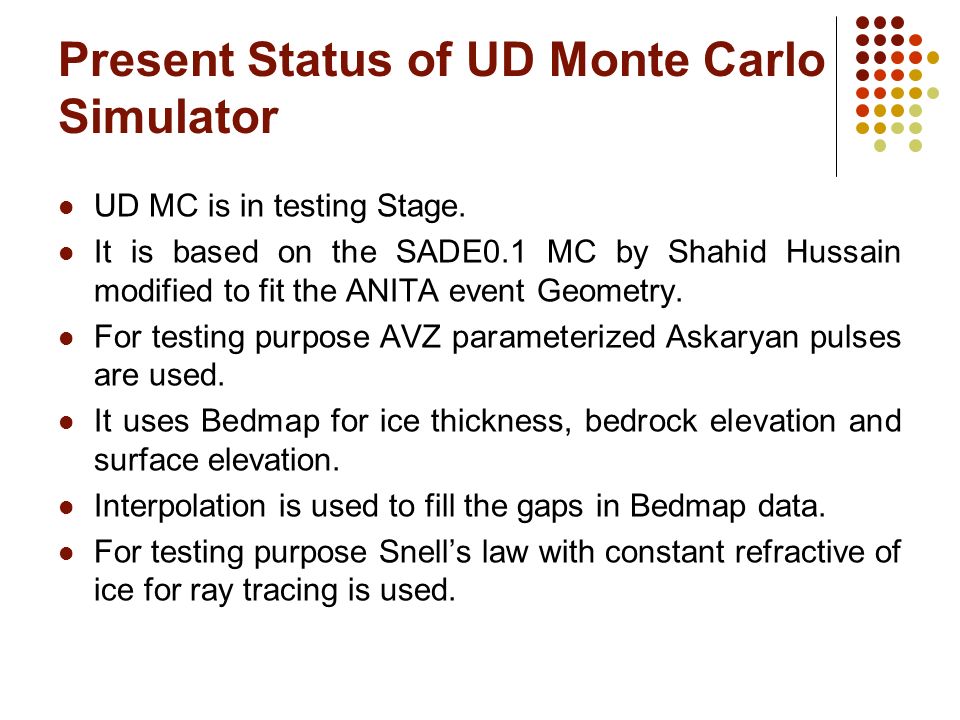 Present Status of UD Monte Carlo Simulator

- UD MC is in testing Stage.
- It is based on the SADE0.1 MC by Shahid Hussain modified to fit the ANITA event Geometry.
- For testing purpose AVZ parameterized Askaryan pulses are used.
- It uses Bedmap for ice thickness, bedrock elevation and surface elevation.
- Interpolation is used to fill the gaps in Bedmap data.
- For testing purpose Snell’s law with constant refractive of ice for ray tracing is used.